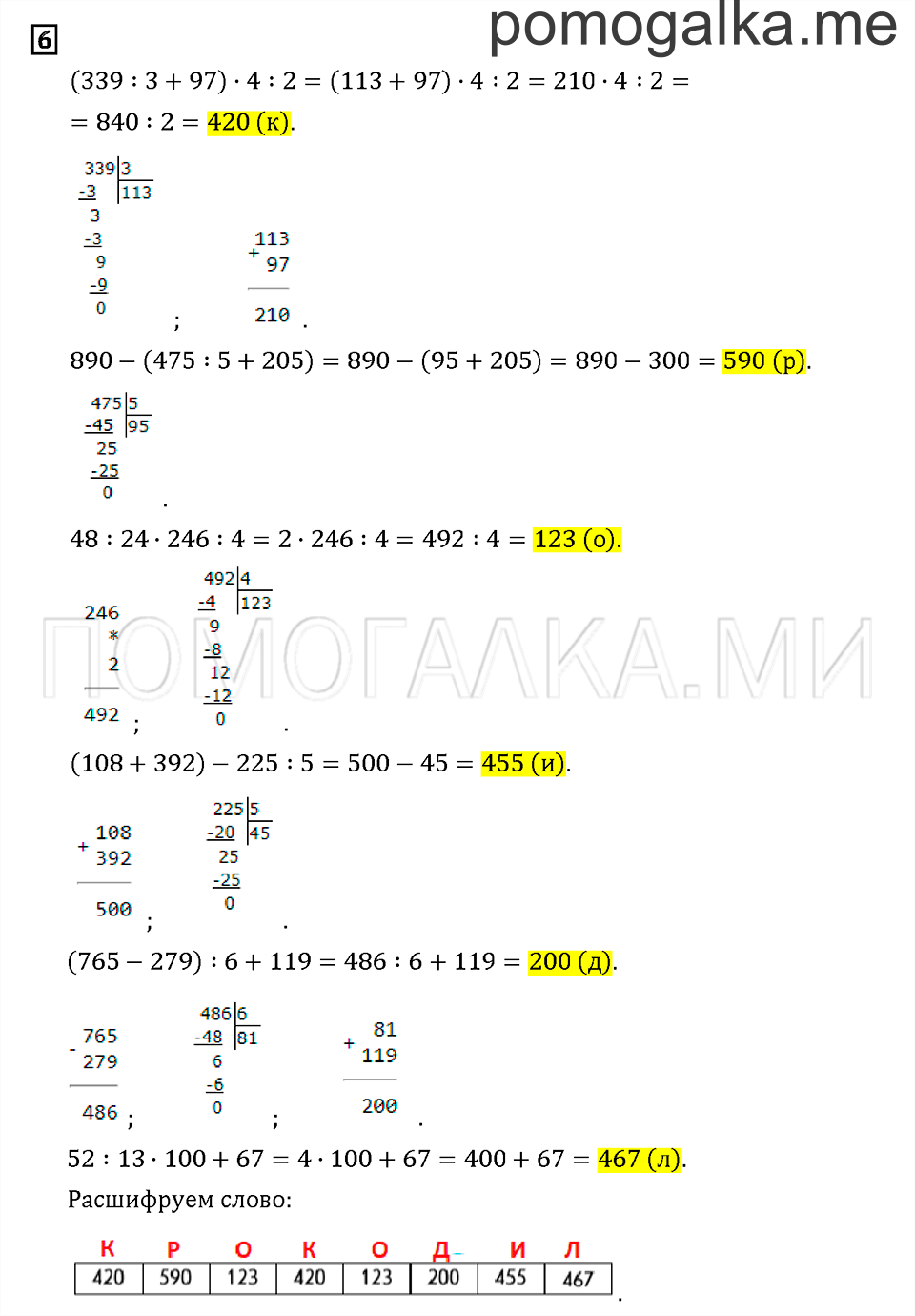 6

pomogalka.me

$(339 : 3 + 97) \cdot 4 : 2 = (113 + 97) \cdot 4 : 2 = 210 \cdot 4 : 2 =$
$= 840 : 2 = 420$ (к).

339 | 3
-3 | 113
3
-3
9
-9
0 ;

113
+ 97
210 .

$890 - (475 : 5 + 205) = 890 - (95 + 205) = 890 - 300 = 590$ (р).

475 | 5
-45 | 95
25
-25
0 .

$48 : 24 \cdot 246 : 4 = 2 \cdot 246 : 4 = 492 : 4 = 123$ (о).

246
* 2
492 ;

492 | 4
-4 | 123
9
-8
12
-12
0 .

ПОМОГАЛКА.МИ

$(108 + 392) - 225 : 5 = 500 - 45 = 455$ (и).

108
+ 392
500 ;

225 | 5
-20 | 45
25
-25
0 .

$(765 - 279) : 6 + 119 = 486 : 6 + 119 = 200$ (д).

765
- 279
486 ;

486 | 6
-48 | 81
6
-6
0 ;

81
+ 119
200 .

$52 : 13 \cdot 100 + 67 = 4 \cdot 100 + 67 = 400 + 67 = 467$ (л).

Расшифруем слово:

| К | Р | О | К | О | Д | И | Л |
|---|---|---|---|---|---|---|---|
| 420 | 590 | 123 | 420 | 123 | 200 | 455 | 467 |
.